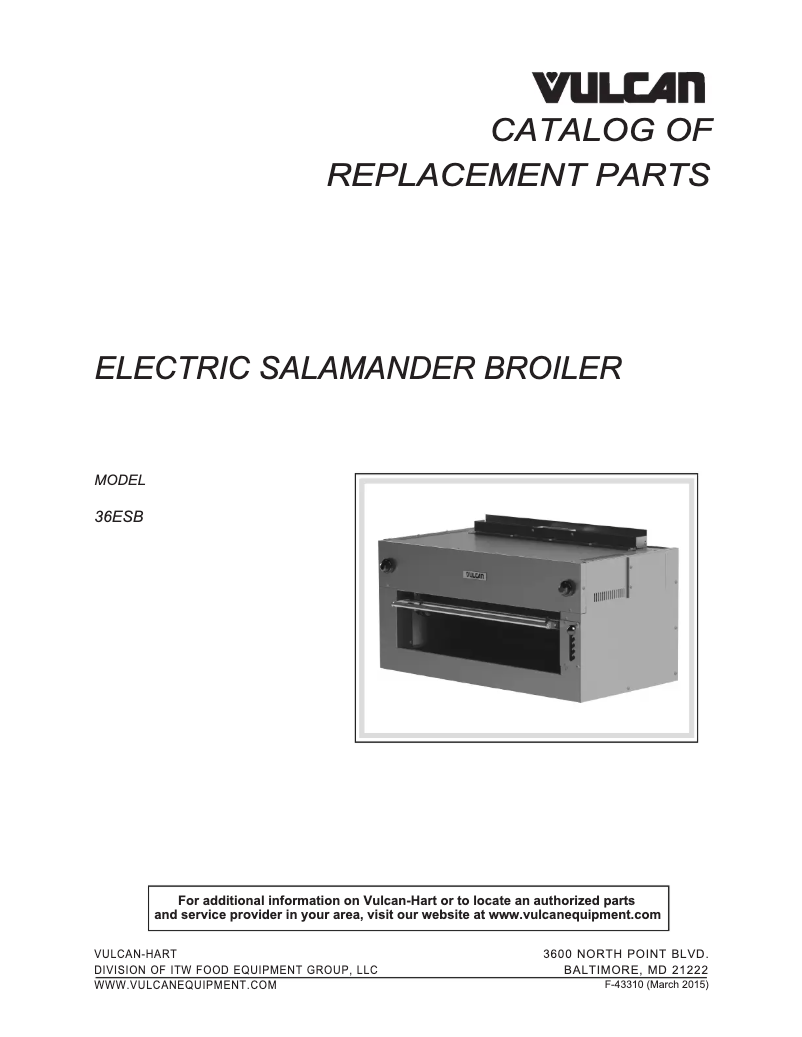 VULCAN
CATALOG OF
REPLACEMENT PARTS

ELECTRIC SALAMANDER BROILER

MODEL
36ESB

VULCAN

For additional information on Vulcan-Hart or to locate an authorized parts and service provider in your area, visit our website at www.vulcanequipment.com

VULCAN-HART
DIVISION OF ITW FOOD EQUIPMENT GROUP, LLC
WWW.VULCANEQUIPMENT.COM

3600 NORTH POINT BLVD.
BALTIMORE, MD 21222
F-43310 (March 2015)